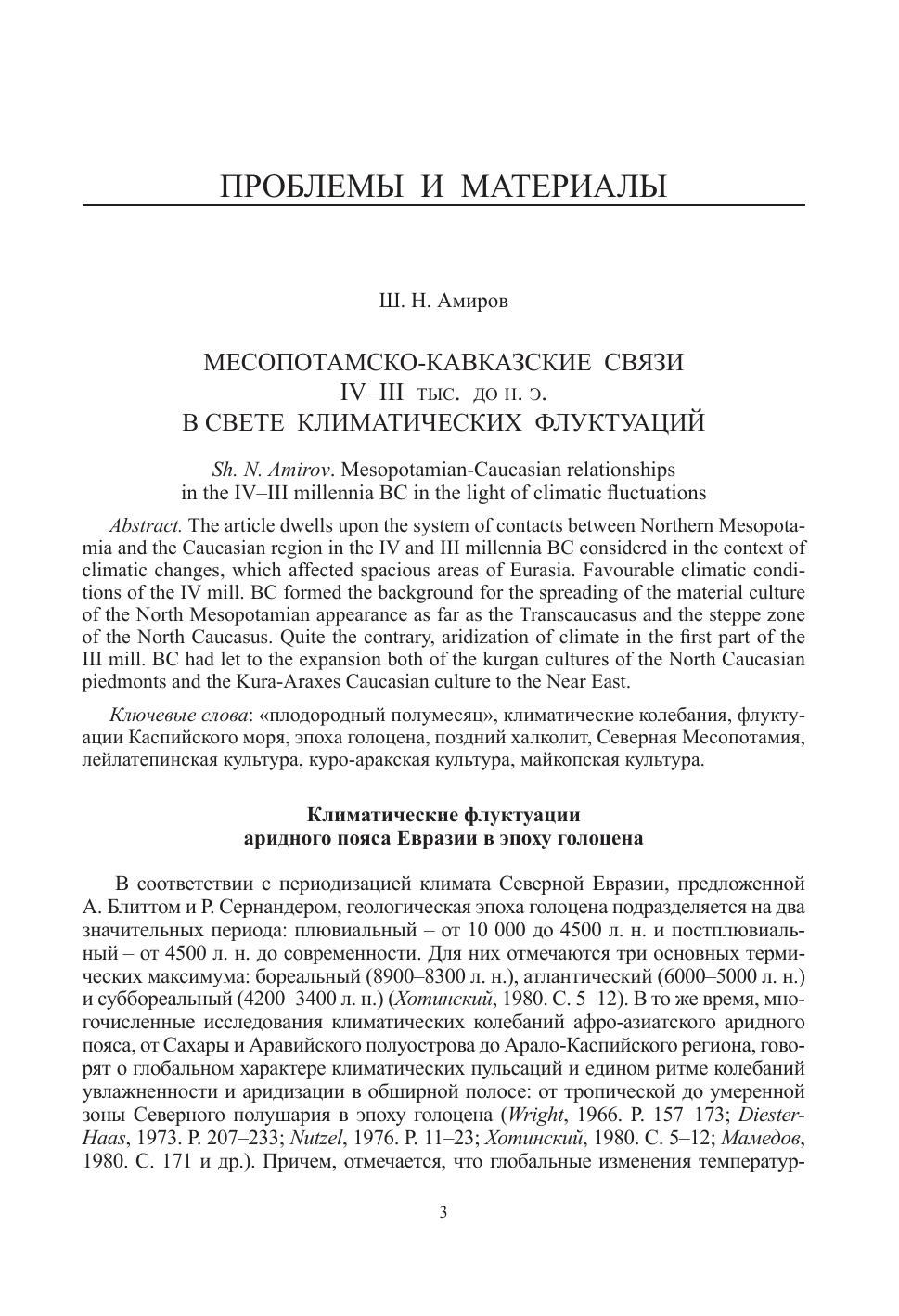 ПРОБЛЕМЫ И МАТЕРИАЛЫ

Ш. Н. Амиров

МЕСОПОТАМСКО-КАВКАЗСКИЕ СВЯЗИ
IV–III тыс. до н. э.
В СВЕТЕ КЛИМАТИЧЕСКИХ ФЛУКТУАЦИЙ

Sh. N. Amirov. Mesopotamian-Caucasian relationships in the IV–III millennia BC in the light of climatic fluctuations

Abstract. The article dwells upon the system of contacts between Northern Mesopotamia and the Caucasian region in the IV and III millennia BC considered in the context of climatic changes, which affected spacious areas of Eurasia. Favourable climatic conditions of the IV mill. BC formed the background for the spreading of the material culture of the North Mesopotamian appearance as far as the Transcaucasus and the steppe zone of the North Caucasus. Quite the contrary, aridization of climate in the first part of the III mill. BC had let to the expansion both of the kurgan cultures of the North Caucasian piedmonts and the Kura-Araxes Caucasian culture to the Near East.

Ключевые слова: «плодородный полумесяц», климатические колебания, флуктуации Каспийского моря, эпоха голоцена, поздний халколит, Северная Месопотамия, лейлатепинская культура, куро-аракская культура, майкопская культура.

Климатические флуктуации
аридного пояса Евразии в эпоху голоцена

В соответствии с периодизацией климата Северной Евразии, предложенной А. Блиттом и Р. Сернандером, геологическая эпоха голоцена подразделяется на два значительных периода: плювиальный – от 10 000 до 4500 л. н. и постплювиальный – от 4500 л. н. до современности. Для них отмечаются три основных термических максимума: бореальный (8900–8300 л. н.), атлантический (6000–5000 л. н.) и суббореальный (4200–3400 л. н.) (Хотинский, 1980. С. 5–12). В то же время, многочисленные исследования климатических колебаний афро-азиатского аридного пояса, от Сахары и Аравийского полуострова до Арало-Каспийского региона, говорят о глобальном характере климатических пульсаций и едином ритме колебаний увлажненности и аридизации в обширной полосе: от тропической до умеренной зоны Северного полушария в эпоху голоцена (Wright, 1966. P. 157–173; Diester-Haas, 1973. P. 207–233; Nutzel, 1976. P. 11–23; Хотинский, 1980. С. 5–12; Мамедов, 1980. С. 171 и др.). Причем, отмечается, что глобальные изменения температур-

3